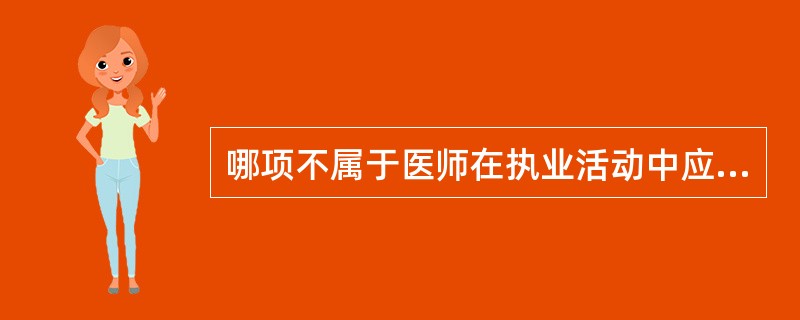 哪项不属于医师在执业活动中应...